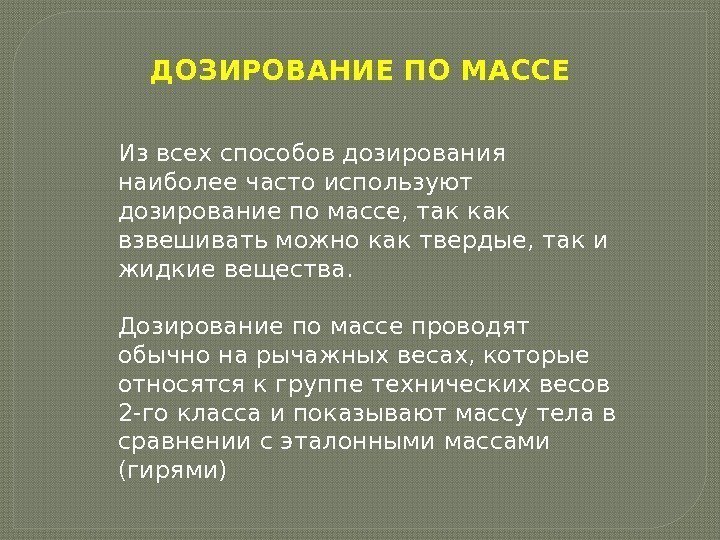 ДОЗИРОВАНИЕ ПО МАССЕ

Из всех способов дозирования наиболее часто используют дозирование по массе, так как взвешивать можно как твердые, так и жидкие вещества.

Дозирование по массе проводят обычно на рычажных весах, которые относятся к группе технических весов 2-го класса и показывают массу тела в сравнении с эталонными массами (гирями)